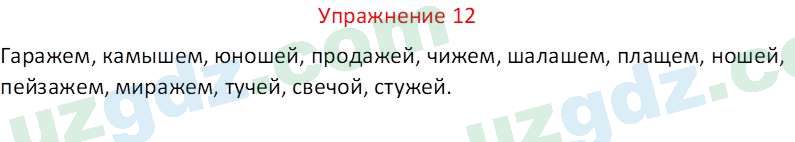 Упражнение 12

Гаражем, камышем, юношей, продажей, чижем, шалашем, плащем, ношей, пейзажем, миражем, тучей, свечой, стужей.

uzgdz.com uzgdz.c